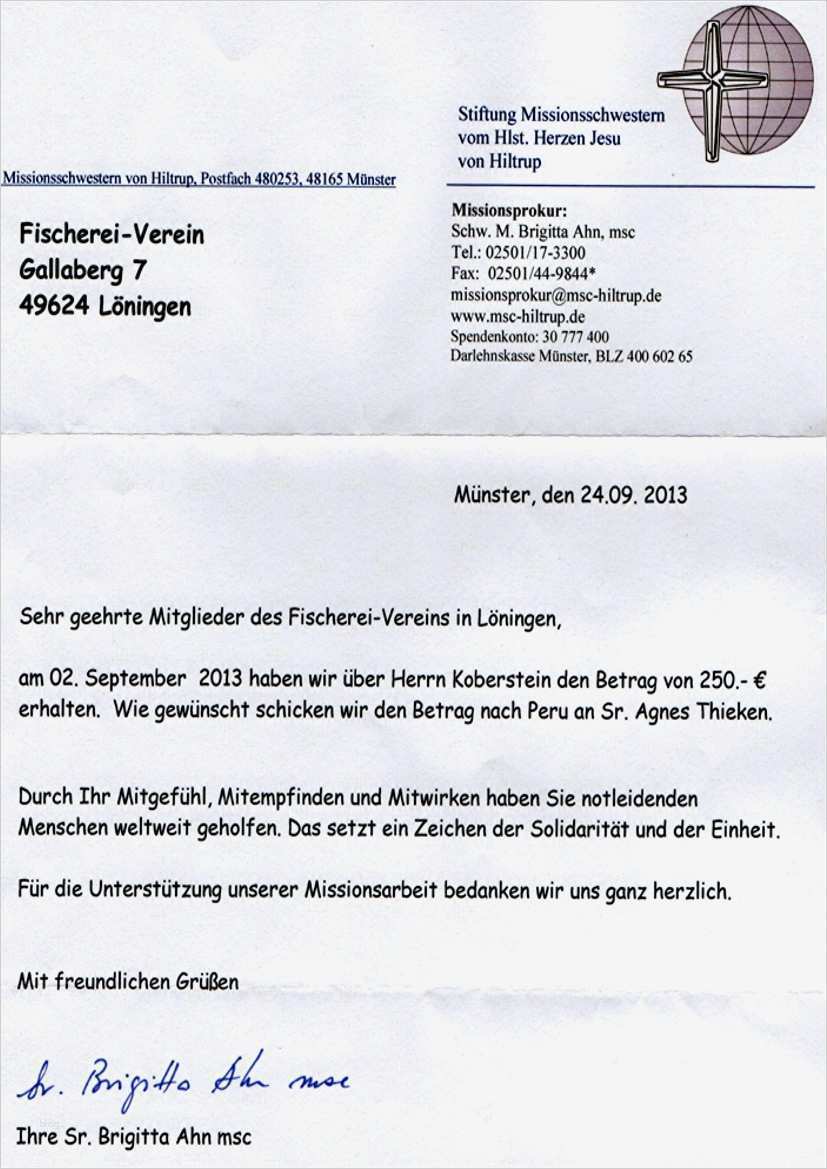 Stiftung Missionsschwestern vom Hlst. Herzen Jesu von Hiltrup

Missionsschwestern von Hiltrup, Postfach 480253, 48165 Münster

Fischerei-Verein
Gallaberg 7
49624 Löningen

Missionsprokur:
Schw. M. Brigitta Ahn, msc
Tel.: 02501/17-3300
Fax: 02501/44-9844*
missionsprokur@msc-hiltrup.de
www.msc-hiltrup.de
Spendenkonto: 30 777 400
Darlehnskasse Münster, BLZ 400 602 65

Münster, den 24.09. 2013

Sehr geehrte Mitglieder des Fischerei-Vereins in Löningen,

am 02. September 2013 haben wir über Herrn Koberstein den Betrag von 250.- € erhalten. Wie gewünscht schicken wir den Betrag nach Peru an Sr. Agnes Thieken.

Durch Ihr Mitgefühl, Mitempfinden und Mitwirken haben Sie notleidenden Menschen weltweit geholfen. Das setzt ein Zeichen der Solidarität und der Einheit.

Für die Unterstützung unserer Missionsarbeit bedanken wir uns ganz herzlich.

Mit freundlichen Grüßen

Sr. Brigitta Ahn msc

Ihre Sr. Brigitta Ahn msc